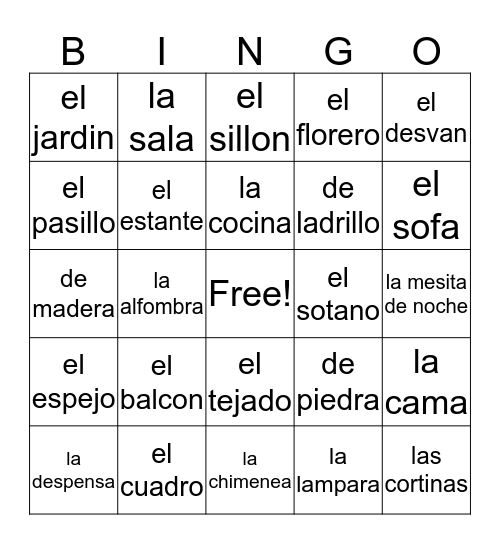 | B | I | N | G | O |
|---|---|---|---|---|
| el jardin | la sala | el sillon | el florero | el desvan |
| el pasillo | el estante | la cocina | de ladrillo | el sofa |
| de madera | la alfombra | Free! | el sotano | la mesita de noche |
| el espejo | el balcon | el tejado | de piedra | la cama |
| la despensa | el cuadro | la chimenea | la lampara | las cortinas |